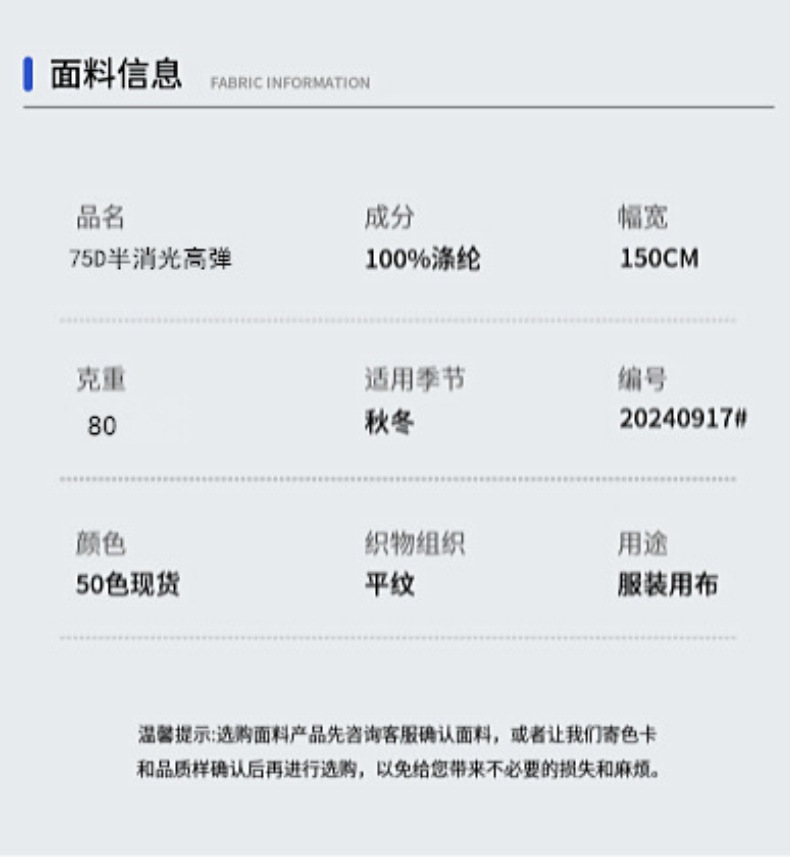 面料信息 FABRIC INFORMATION

品名
75D半消光高弹

成分
100%涤纶

幅宽
150CM

克重
80

适用季节
秋冬

编号
20240917#

颜色
50色现货

织物组织
平纹

用途
服装用布

温馨提示:选购面料产品先咨询客服确认面料，或者让我们寄色卡和品质样确认后再进行选购，以免给您带来不必要的损失和麻烦。